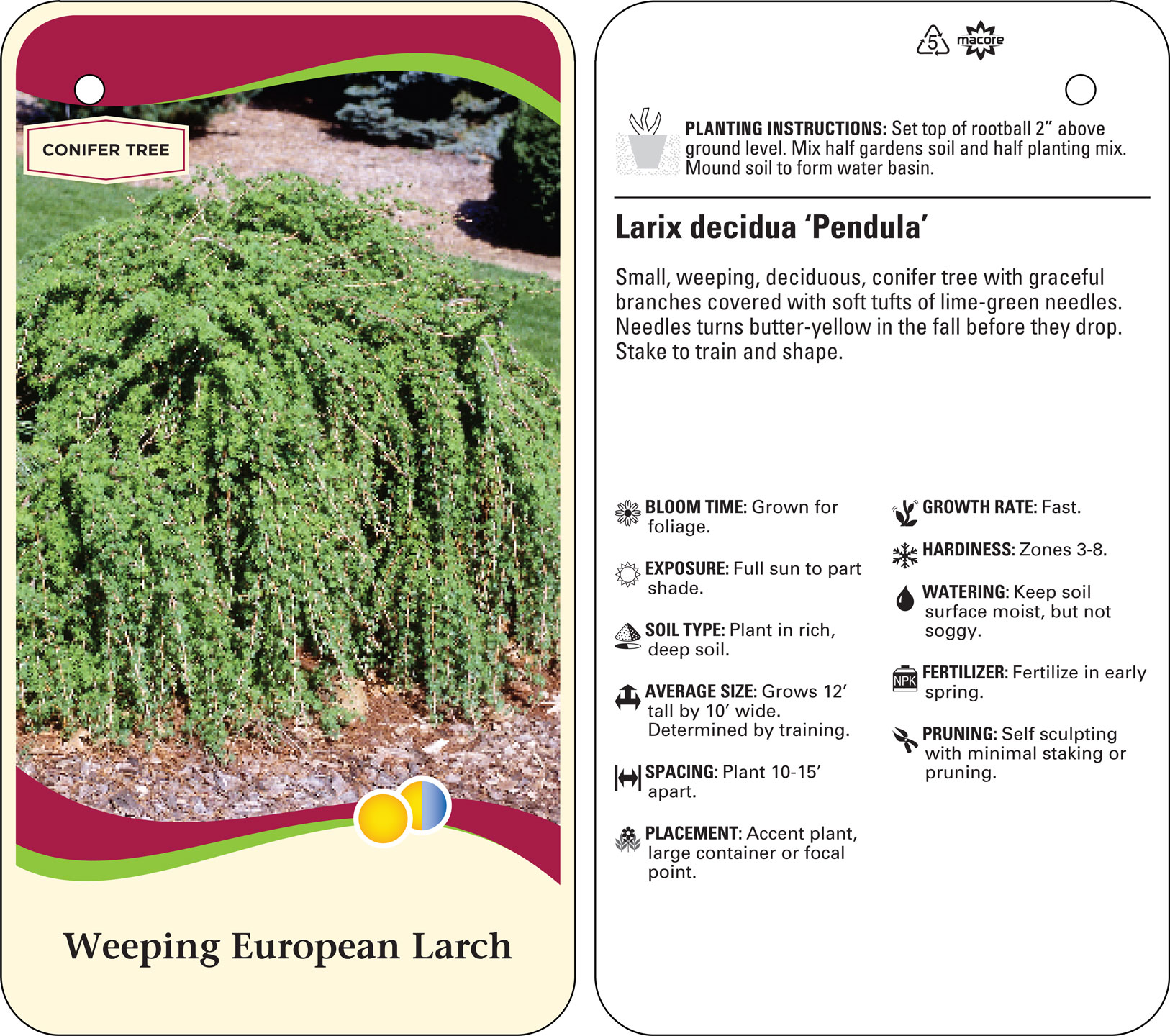 CONIFER TREE

Weeping European Larch

5 macore

PLANTING INSTRUCTIONS: Set top of rootball 2" above ground level. Mix half gardens soil and half planting mix. Mound soil to form water basin.

Larix decidua 'Pendula'

Small, weeping, deciduous, conifer tree with graceful branches covered with soft tufts of lime-green needles. Needles turns butter-yellow in the fall before they drop. Stake to train and shape.

BLOOM TIME: Grown for foliage.

EXPOSURE: Full sun to part shade.

SOIL TYPE: Plant in rich, deep soil.

AVERAGE SIZE: Grows 12' tall by 10' wide. Determined by training.

SPACING: Plant 10-15' apart.

PLACEMENT: Accent plant, large container or focal point.

GROWTH RATE: Fast.

HARDINESS: Zones 3-8.

WATERING: Keep soil surface moist, but not soggy.

NPK

FERTILIZER: Fertilize in early spring.

PRUNING: Self sculpting with minimal staking or pruning.